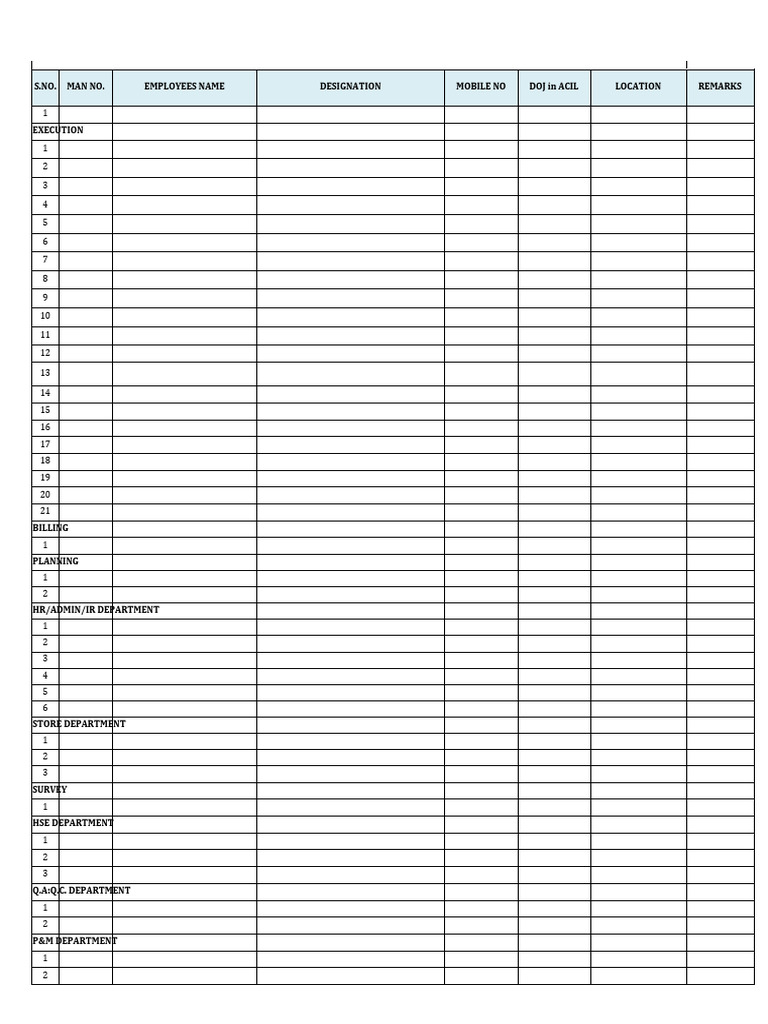 | S.NO. | MAN NO. | EMPLOYEES NAME | DESIGNATION | MOBILE NO | DOJ in ACIL | LOCATION | REMARKS |
|---|---|---|---|---|---|---|---|
| 1 | | | | | | | |
| EXECUTION | | | | | | | |
| 1 | | | | | | | |
| 2 | | | | | | | |
| 3 | | | | | | | |
| 4 | | | | | | | |
| 5 | | | | | | | |
| 6 | | | | | | | |
| 7 | | | | | | | |
| 8 | | | | | | | |
| 9 | | | | | | | |
| 10 | | | | | | | |
| 11 | | | | | | | |
| 12 | | | | | | | |
| 13 | | | | | | | |
| 14 | | | | | | | |
| 15 | | | | | | | |
| 16 | | | | | | | |
| 17 | | | | | | | |
| 18 | | | | | | | |
| 19 | | | | | | | |
| 20 | | | | | | | |
| 21 | | | | | | | |
| BILLING | | | | | | | |
| 1 | | | | | | | |
| PLANNING | | | | | | | |
| 1 | | | | | | | |
| 2 | | | | | | | |
| HR/ADMIN/IR DEPARTMENT | | | | | | | |
| 1 | | | | | | | |
| 2 | | | | | | | |
| 3 | | | | | | | |
| 4 | | | | | | | |
| 5 | | | | | | | |
| 6 | | | | | | | |
| STORE DEPARTMENT | | | | | | | |
| 1 | | | | | | | |
| 2 | | | | | | | |
| 3 | | | | | | | |
| SURVEY | | | | | | | |
| 1 | | | | | | | |
| HSE DEPARTMENT | | | | | | | |
| 1 | | | | | | | |
| 2 | | | | | | | |
| 3 | | | | | | | |
| Q.A:Q.C. DEPARTMENT | | | | | | | |
| 1 | | | | | | | |
| 2 | | | | | | | |
| P&M DEPARTMENT | | | | | | | |
| 1 | | | | | | | |
| 2 | | | | | | | |